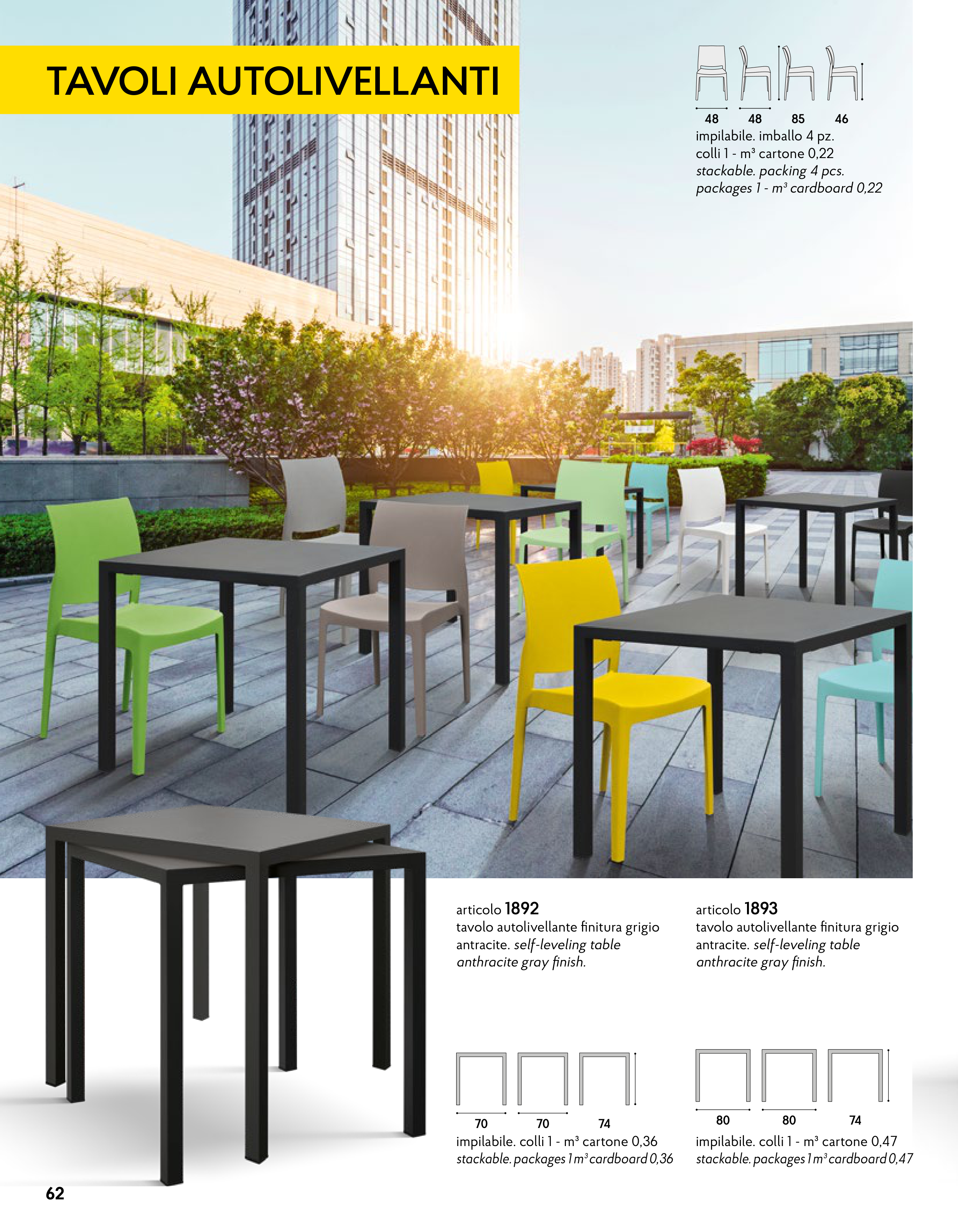 TAVOLI AUTOLIVELLANTI

48 48 85 46
impilabile. imballo 4 pz.
colli 1 - m³ cartone 0,22
stackable. packing 4 pcs.
packages 1 - m³ cardboard 0,22

articolo 1892
tavolo autolivellante finitura grigio antracite. self-leveling table anthracite gray finish.

70 70 74
impilabile. colli 1 - m³ cartone 0,36
stackable. packages 1 m³ cardboard 0,36

articolo 1893
tavolo autolivellante finitura grigio antracite. self-leveling table anthracite gray finish.

80 80 74
impilabile. colli 1 - m³ cartone 0,47
stackable. packages 1 m³ cardboard 0,47

62